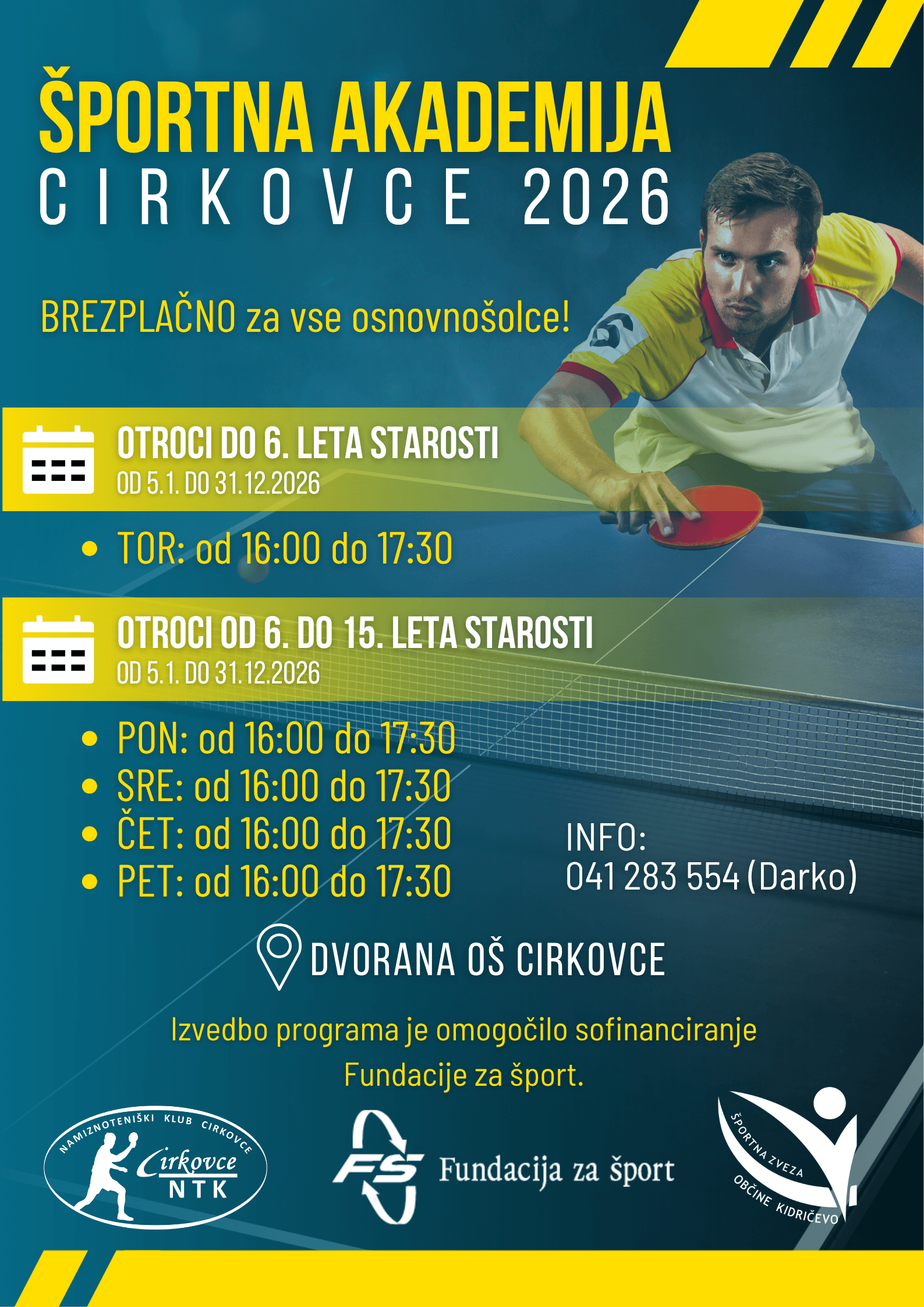 ŠPORTNA AKADEMIJA
CIRKOVCE 2026

BREZPLAČNO za vse osnovnošolce!

OTROCI DO 6. LETA STAROSTI
OD 5.1. DO 31.12.2026

- TOR: od 16:00 do 17:30

OTROCI OD 6. DO 15. LETA STAROSTI
OD 5.1. DO 31.12.2026

- PON: od 16:00 do 17:30
- SRE: od 16:00 do 17:30
- ČET: od 16:00 do 17:30
- PET: od 16:00 do 17:30

INFO:
041 283 554 (Darko)

DVORANA OŠ CIRKOVCE

Izvedbo programa je omogočilo sofinanciranje Fundacije za šport.

NAMIZNOTENIŠKI KLUB CIRKOVCE
Cirkovce
NTK

FS Fundacija za šport

ŠPORTNA ZVEZA OBČINE KIDRIČEVO